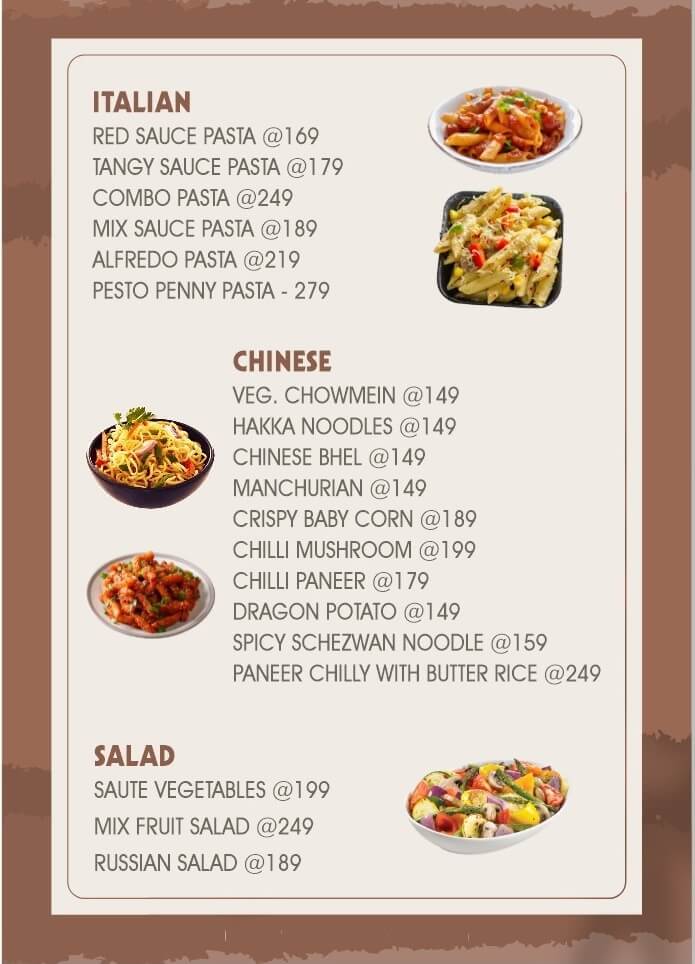 ITALIAN
RED SAUCE PASTA @169
TANGY SAUCE PASTA @179
COMBO PASTA @249
MIX SAUCE PASTA @189
ALFREDO PASTA @219
PESTO PENNY PASTA - 279

CHINESE
VEG. CHOWMEIN @149
HAKKA NOODLES @149
CHINESE BHEL @149
MANCHURIAN @149
CRISPY BABY CORN @189
CHILLI MUSHROOM @199
CHILLI PANEER @179
DRAGON POTATO @149
SPICY SCHEZWAN NOODLE @159
PANEER CHILLY WITH BUTTER RICE @249

SALAD
SAUTE VEGETABLES @199
MIX FRUIT SALAD @249
RUSSIAN SALAD @189